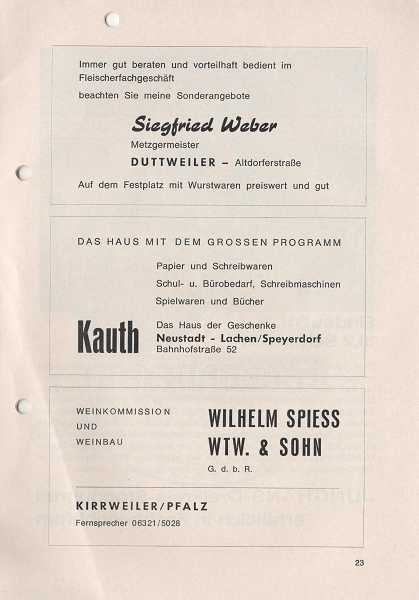 Immer gut beraten und vorteilhaft bedient im Fleischerfachgeschäft

beachten Sie meine Sonderangebote

Siegfried Weber

Metzgermeister

DUTTWEILER – Altdorferstraße

Auf dem Festplatz mit Wurstwaren preiswert und gut

DAS HAUS MIT DEM GROSSEN PROGRAMM

Papier und Schreibwaren

Schul- u. Bürobedarf, Schreibmaschinen

Spielwaren und Bücher

Kauth

Das Haus der Geschenke

Neustadt - Lachen/Speyerdorf

Bahnhofstraße 52

WEINKOMMISSION UND WEINBAU

WILHELM SPIESS WTW. & SOHN

G. d. b. R.

KIRRWEILER/PFALZ

Fernsprecher 06321/5028

23